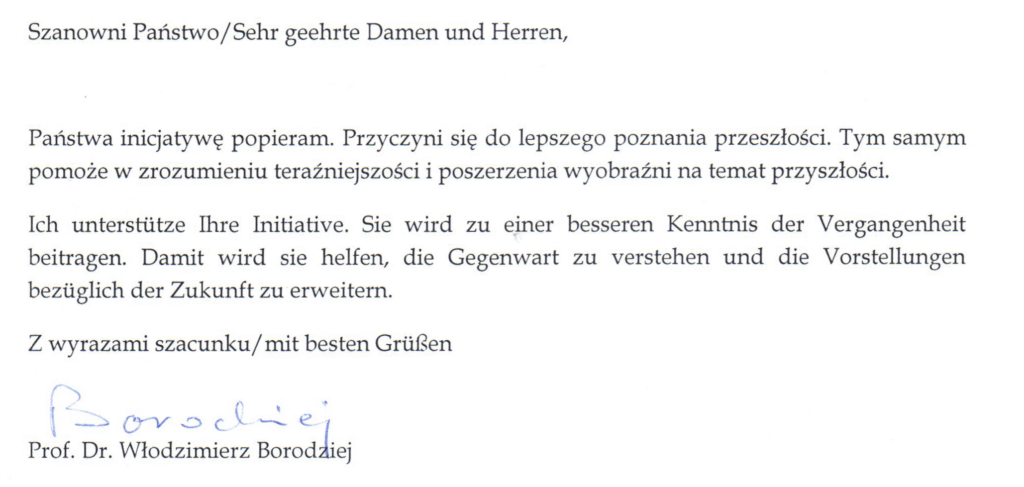 Szanowni Państwo/Sehr geehrte Damen und Herren,

Państwa inicjatywę popieram. Przyczyni się do lepszego poznania przeszłości. Tym samym pomoże w zrozumieniu teraźniejszości i poszerzenia wyobraźni na temat przyszłości.

Ich unterstütze Ihre Initiative. Sie wird zu einer besseren Kenntnis der Vergangenheit beitragen. Damit wird sie helfen, die Gegenwart zu verstehen und die Vorstellungen bezüglich der Zukunft zu erweitern.

Z wyrazami szacunku/mit besten Grüßen

Borodziej

Prof. Dr. Włodzimierz Borodziej